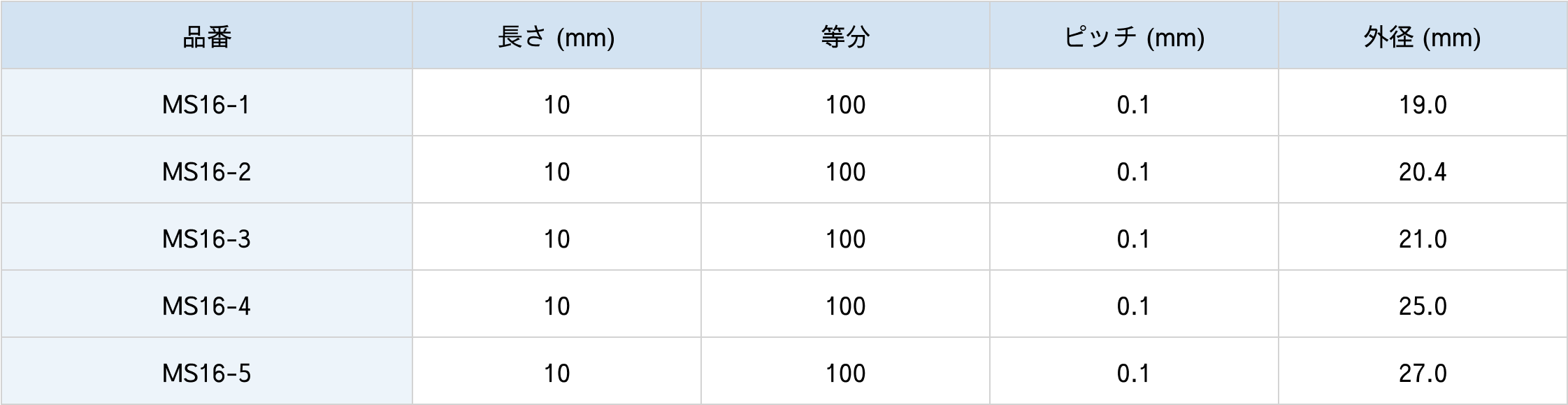 | 品番 | 長さ (mm) | 等分 | ピッチ (mm) | 外径 (mm) |
|---|---|---|---|---|
| MS16-1 | 10 | 100 | 0.1 | 19.0 |
| MS16-2 | 10 | 100 | 0.1 | 20.4 |
| MS16-3 | 10 | 100 | 0.1 | 21.0 |
| MS16-4 | 10 | 100 | 0.1 | 25.0 |
| MS16-5 | 10 | 100 | 0.1 | 27.0 |